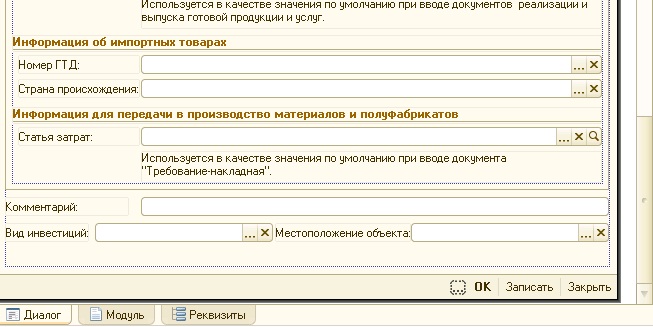 Используется в качестве значения по умолчанию при вводе документов реализации и выпуска готовой продукции и услуг.

Информация об импортных товарах

Номер ГТД:

...

Страна происхождения:

...

Информация для передачи в производство материалов и полуфабрикатов

Статья затрат:

...

Используется в качестве значения по умолчанию при вводе документа "Требование-накладная".

Комментарий:

Вид инвестиций:

...

Местоположение объекта:

...

OK

Записать

Закрыть

Диалог

Модуль

Реквизиты